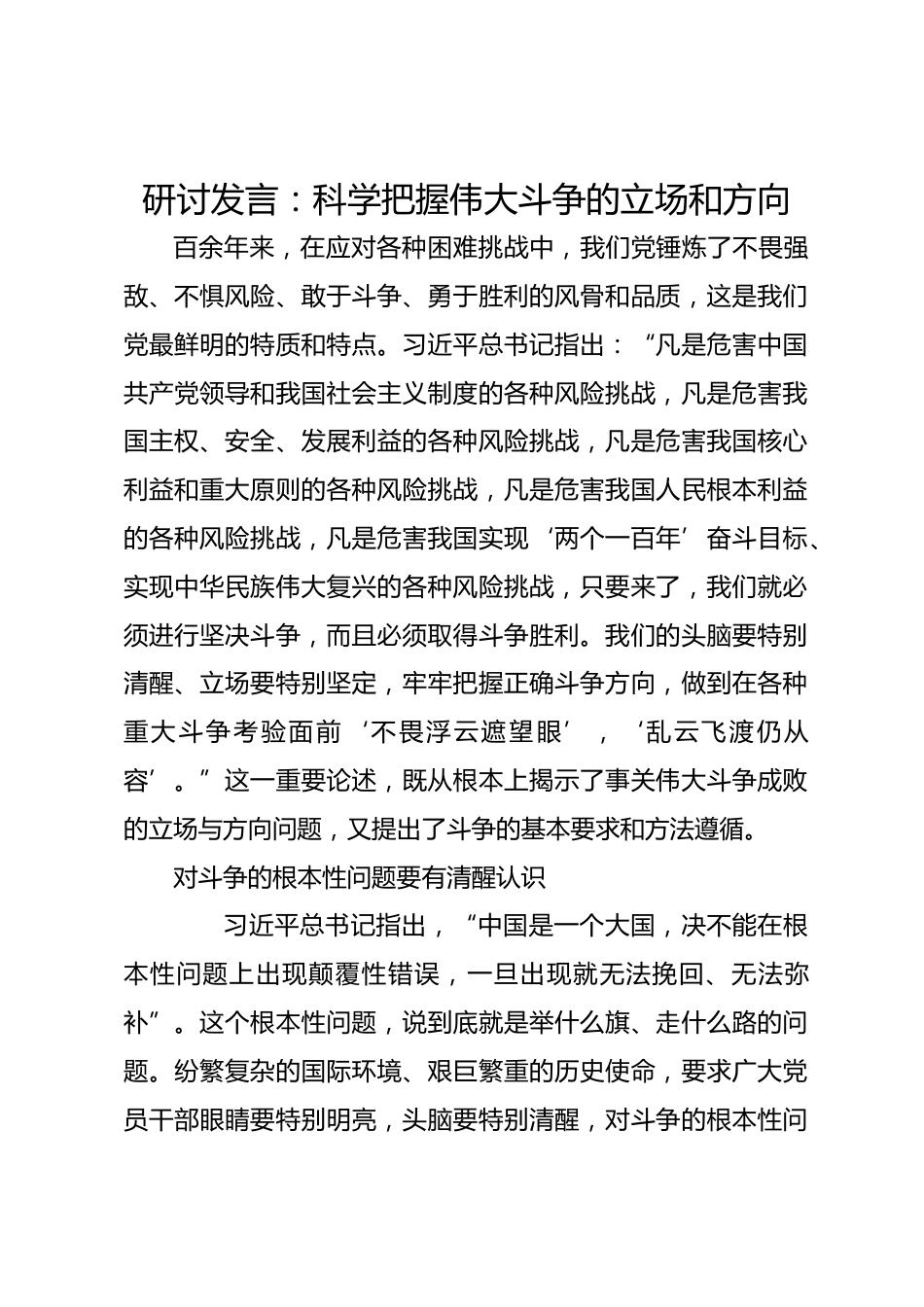 研讨发言：科学把握伟大斗争的立场和方向

百余年来，在应对各种困难挑战中，我们党锤炼了不畏强敌、不惧风险、敢于斗争、勇于胜利的风骨和品质，这是我们党最鲜明的特质和特点。习近平总书记指出：“凡是危害中国共产党领导和我国社会主义制度的各种风险挑战，凡是危害我国主权、安全、发展利益的各种风险挑战，凡是危害我国核心利益和重大原则的各种风险挑战，凡是危害我国人民根本利益的各种风险挑战，凡是危害我国实现‘两个一百年’奋斗目标、实现中华民族伟大复兴的各种风险挑战，只要来了，我们就必须进行坚决斗争，而且必须取得斗争胜利。我们的头脑要特别清醒、立场要特别坚定，牢牢把握正确斗争方向，做到在各种重大斗争考验面前‘不畏浮云遮望眼’，‘乱云飞渡仍从容’。”这一重要论述，既从根本上揭示了事关伟大斗争成败的立场与方向问题，又提出了斗争的基本要求和方法遵循。

对斗争的根本性问题要有清醒认识

习近平总书记指出，“中国是一个大国，决不能在根本性问题上出现颠覆性错误，一旦出现就无法挽回、无法弥补”。这个根本性问题，说到底就是举什么旗、走什么路的问题。纷繁复杂的国际环境、艰巨繁重的历史使命，要求广大党员干部眼睛要特别明亮，头脑要特别清醒，对斗争的根本性问